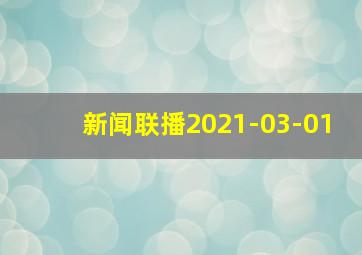 新闻联播2021-03-01